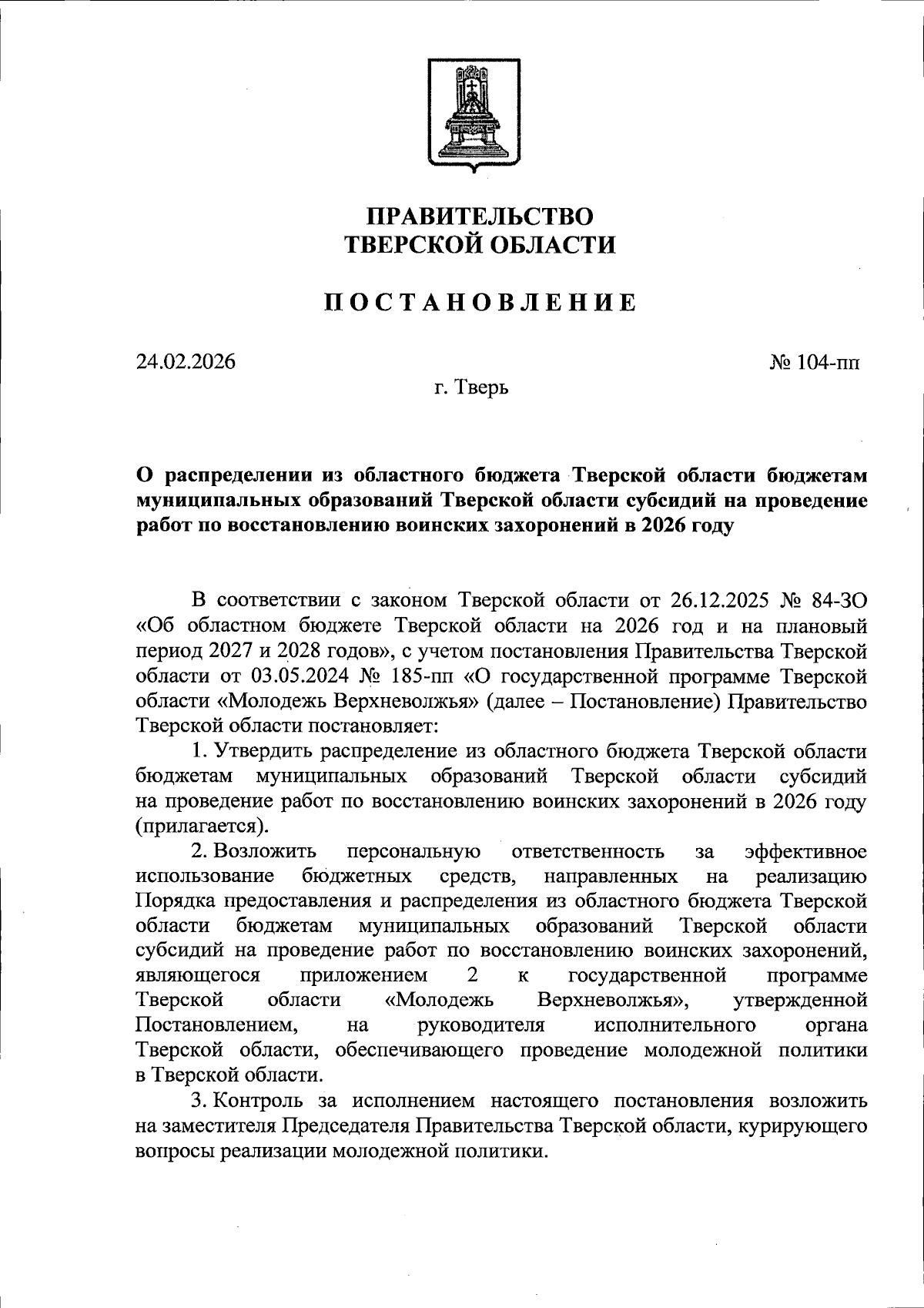 ПРАВИТЕЛЬСТВО
ТВЕРСКОЙ ОБЛАСТИ

ПОСТАНОВЛЕНИЕ

24.02.2026

№ 104-пп

г. Тверь

О распределении из областного бюджета Тверской области бюджетам муниципальных образований Тверской области субсидий на проведение работ по восстановлению воинских захоронений в 2026 году

В соответствии с законом Тверской области от 26.12.2025 № 84-ЗО «Об областном бюджете Тверской области на 2026 год и на плановый период 2027 и 2028 годов», с учетом постановления Правительства Тверской области от 03.05.2024 № 185-пп «О государственной программе Тверской области «Молодежь Верхневолжья» (далее – Постановление) Правительство Тверской области постановляет:

1. Утвердить распределение из областного бюджета Тверской области бюджетам муниципальных образований Тверской области субсидий на проведение работ по восстановлению воинских захоронений в 2026 году (прилагается).

2. Возложить персональную ответственность за эффективное использование бюджетных средств, направленных на реализацию Порядка предоставления и распределения из областного бюджета Тверской области бюджетам муниципальных образований Тверской области субсидий на проведение работ по восстановлению воинских захоронений, являющегося приложением 2 к государственной программе Тверской области «Молодежь Верхневолжья», утвержденной Постановлением, на руководителя исполнительного органа Тверской области, обеспечивающего проведение молодежной политики в Тверской области.

3. Контроль за исполнением настоящего постановления возложить на заместителя Председателя Правительства Тверской области, курирующего вопросы реализации молодежной политики.